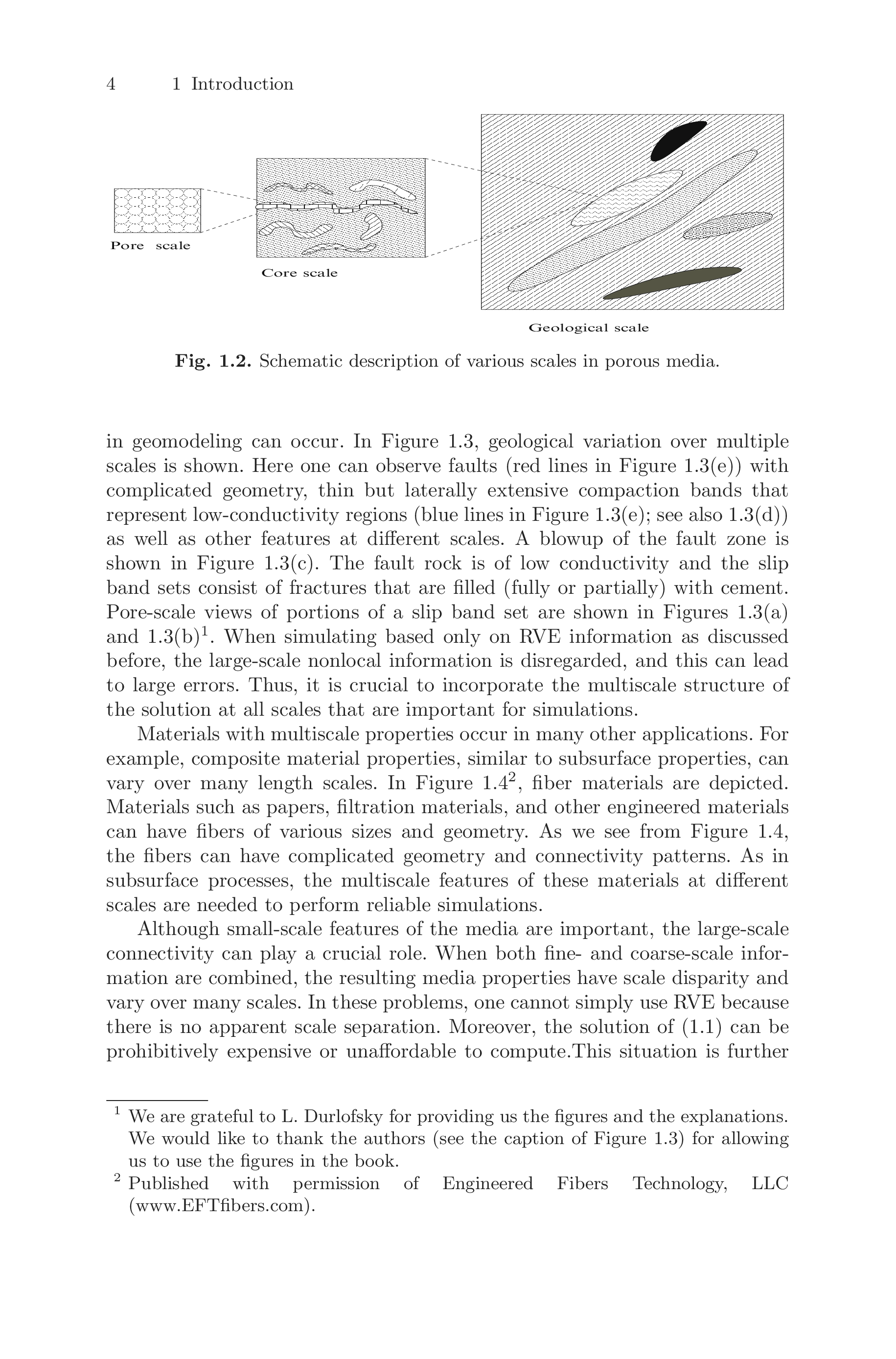 4 1 Introduction

Pore scale

Core scale

Geological scale

**Fig. 1.2.** Schematic description of various scales in porous media.

in geomodeling can occur. In Figure 1.3, geological variation over multiple scales is shown. Here one can observe faults (red lines in Figure 1.3(e)) with complicated geometry, thin but laterally extensive compaction bands that represent low-conductivity regions (blue lines in Figure 1.3(e); see also 1.3(d)) as well as other features at different scales. A blowup of the fault zone is shown in Figure 1.3(c). The fault rock is of low conductivity and the slip band sets consist of fractures that are filled (fully or partially) with cement. Pore-scale views of portions of a slip band set are shown in Figures 1.3(a) and 1.3(b)$^1$. When simulating based only on RVE information as discussed before, the large-scale nonlocal information is disregarded, and this can lead to large errors. Thus, it is crucial to incorporate the multiscale structure of the solution at all scales that are important for simulations.

Materials with multiscale properties occur in many other applications. For example, composite material properties, similar to subsurface properties, can vary over many length scales. In Figure 1.4$^2$, fiber materials are depicted. Materials such as papers, filtration materials, and other engineered materials can have fibers of various sizes and geometry. As we see from Figure 1.4, the fibers can have complicated geometry and connectivity patterns. As in subsurface processes, the multiscale features of these materials at different scales are needed to perform reliable simulations.

Although small-scale features of the media are important, the large-scale connectivity can play a crucial role. When both fine- and coarse-scale information are combined, the resulting media properties have scale disparity and vary over many scales. In these problems, one cannot simply use RVE because there is no apparent scale separation. Moreover, the solution of (1.1) can be prohibitively expensive or unaffordable to compute.This situation is further

$^1$ We are grateful to L. Durlofsky for providing us the figures and the explanations. We would like to thank the authors (see the caption of Figure 1.3) for allowing us to use the figures in the book.
$^2$ Published with permission of Engineered Fibers Technology, LLC (www.EFTfibers.com).